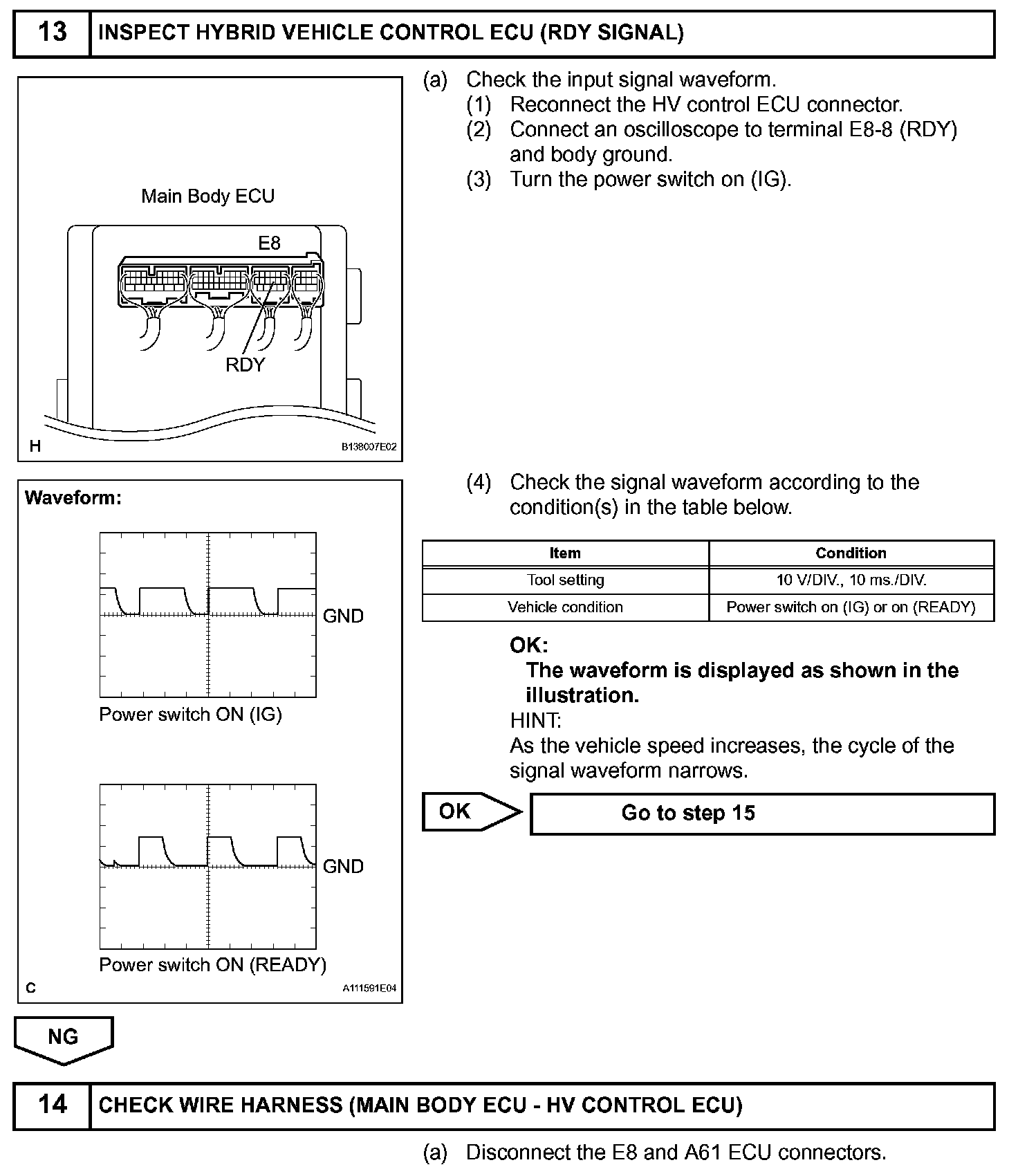 13 INSPECT HYBRID VEHICLE CONTROL ECU (RDY SIGNAL)

Main Body ECU

E8

RDY

H

B138007E02

(a) Check the input signal waveform.
(1) Reconnect the HV control ECU connector.
(2) Connect an oscilloscope to terminal E8-8 (RDY) and body ground.
(3) Turn the power switch on (IG).

Waveform:

GND

Power switch ON (IG)

GND

Power switch ON (READY)

C

A111591E04

(4) Check the signal waveform according to the condition(s) in the table below.

| Item | Condition |
|---|---|
| Tool setting | 10 V/DIV., 10 ms./DIV. |
| Vehicle condition | Power switch on (IG) or on (READY) |

OK:
The waveform is displayed as shown in the illustration.
HINT:
As the vehicle speed increases, the cycle of the signal waveform narrows.

OK

Go to step 15

NG

14 CHECK WIRE HARNESS (MAIN BODY ECU - HV CONTROL ECU)

(a) Disconnect the E8 and A61 ECU connectors.